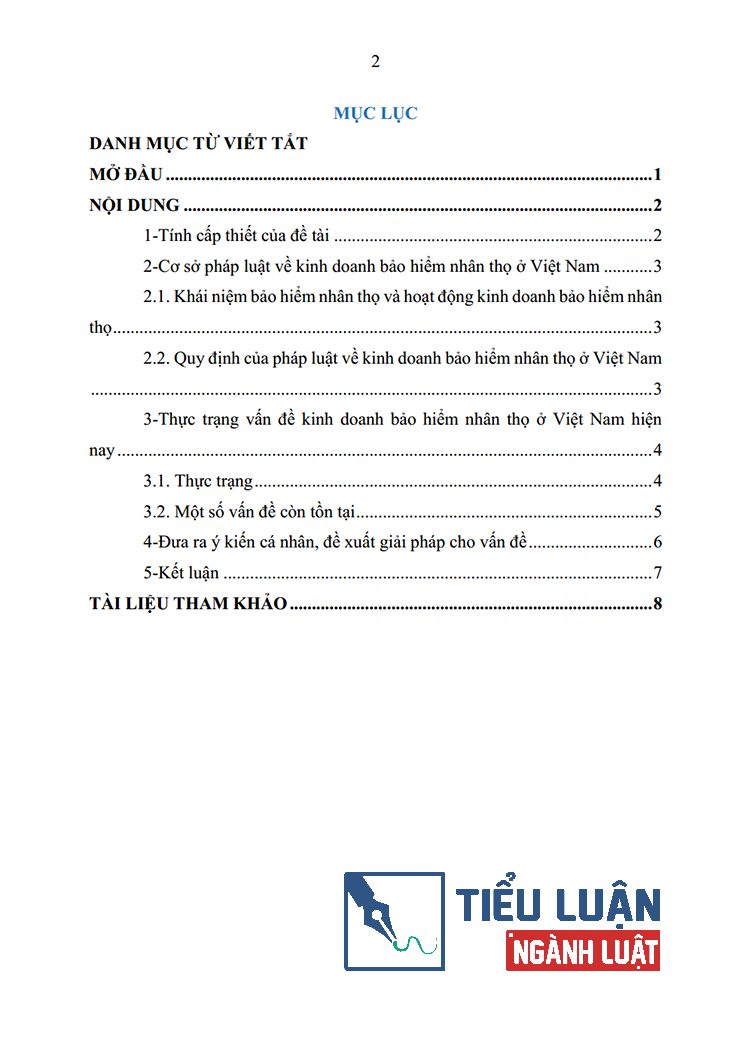 2

MỤC LỤC

DANH MỤC TỪ VIẾT TẮT

MỞ ĐẦU 1

NỘI DUNG 2

1-Tính cấp thiết của đề tài 2

2-Cơ sở pháp luật về kinh doanh bảo hiểm nhân thọ ở Việt Nam 3

2.1. Khái niệm bảo hiểm nhân thọ và hoạt động kinh doanh bảo hiểm nhân thọ 3

2.2. Quy định của pháp luật về kinh doanh bảo hiểm nhân thọ ở Việt Nam 3

3-Thực trạng vấn đề kinh doanh bảo hiểm nhân thọ ở Việt Nam hiện nay 4

3.1. Thực trạng 4

3.2. Một số vấn đề còn tồn tại 5

4-Đưa ra ý kiến cá nhân, đề xuất giải pháp cho vấn đề 6

5-Kết luận 7

TÀI LIỆU THAM KHẢO 8

TIỂU LUẬN
NGÀNH LUẬT